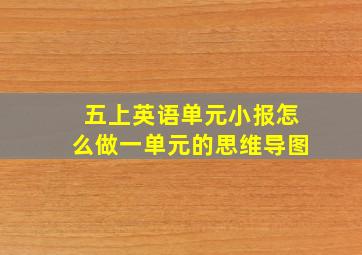 五上英语单元小报怎么做一单元的思维导图